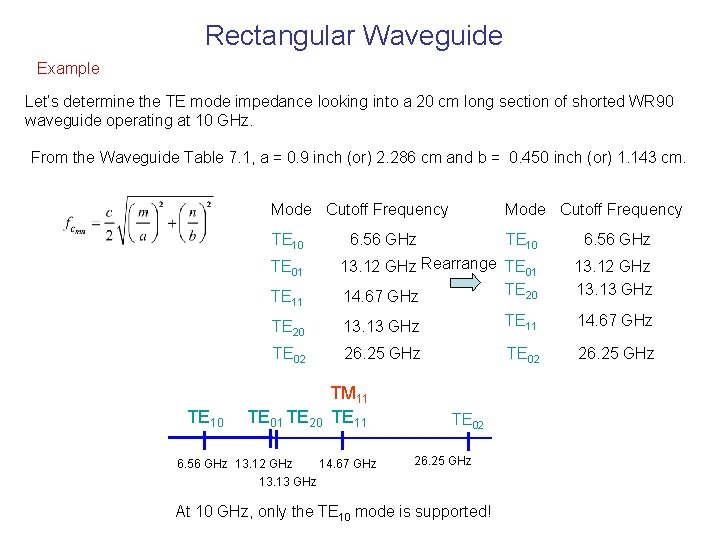 Rectangular Waveguide

Example

Let's determine the TE mode impedance looking into a 20 cm long section of shorted WR90 waveguide operating at 10 GHz.

From the Waveguide Table 7.1, a = 0.9 inch (or) 2.286 cm and b = 0.450 inch (or) 1.143 cm.

$f_{c_{mn}} = \frac{c}{2}\sqrt{\left(\frac{m}{a}\right)^2 + \left(\frac{n}{b}\right)^2}$

| Mode | Cutoff Frequency |
|---|---|
| $TE_{10}$ | 6.56 GHz |
| $TE_{01}$ | 13.12 GHz |
| $TE_{11}$ | 14.67 GHz |
| $TE_{20}$ | 13.13 GHz |
| $TE_{02}$ | 26.25 GHz |

Rearrange

| Mode | Cutoff Frequency |
|---|---|
| $TE_{10}$ | 6.56 GHz |
| $TE_{01}$ | 13.12 GHz |
| $TE_{20}$ | 13.13 GHz |
| $TE_{11}$ | 14.67 GHz |
| $TE_{02}$ | 26.25 GHz |

$TM_{11}$

$TE_{10}$ $TE_{01}$ $TE_{20}$ $TE_{11}$ $TE_{02}$

6.56 GHz 13.12 GHz 14.67 GHz 26.25 GHz
13.13 GHz

At 10 GHz, only the $TE_{10}$ mode is supported!